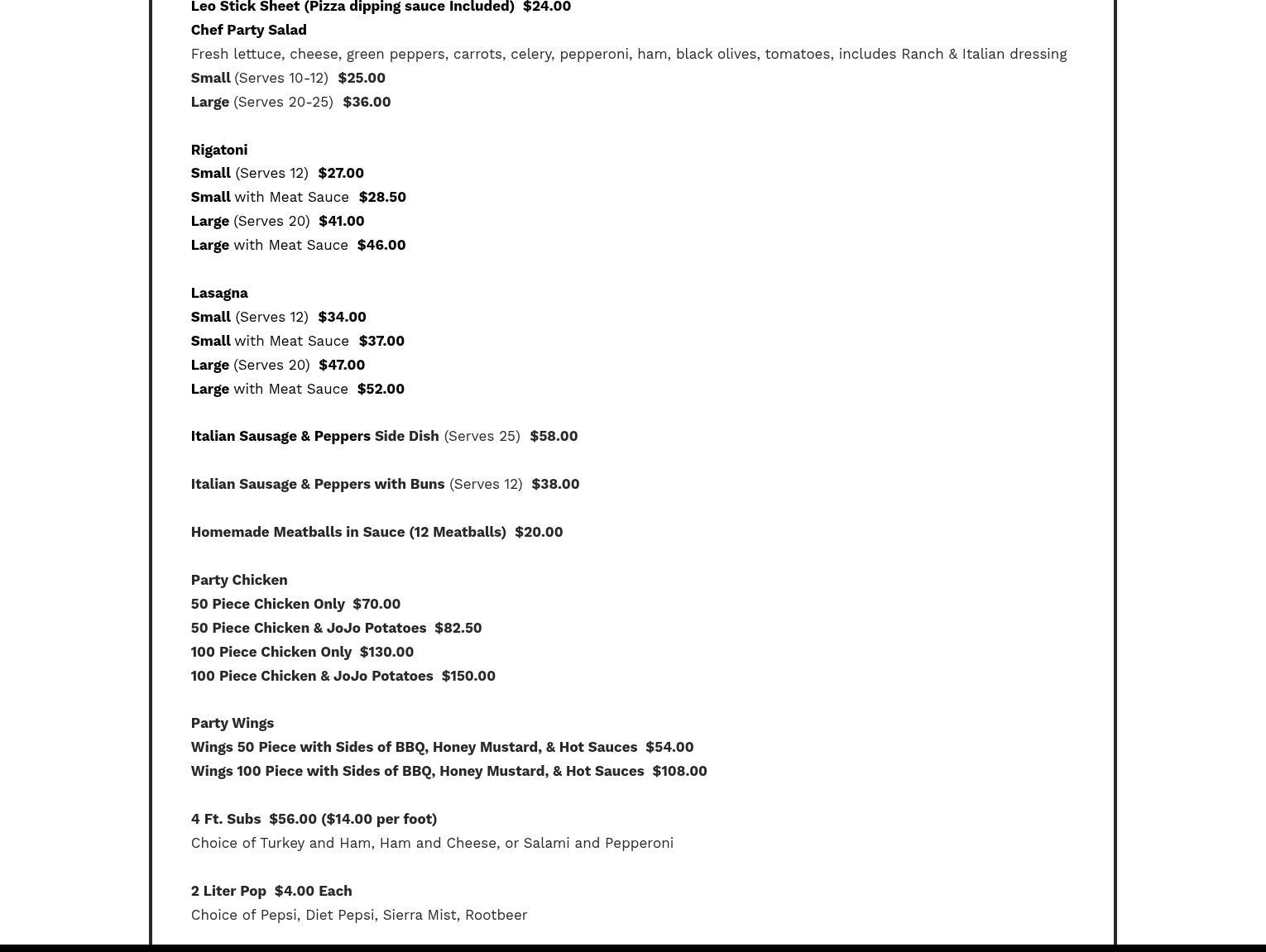 Leo Stick Sheet (Pizza dipping sauce Included)  $24.00
Chef Party Salad
Fresh lettuce, cheese, green peppers, carrots, celery, pepperoni, ham, black olives, tomatoes, includes Ranch & Italian dressing
Small (Serves 10-12)  $25.00
Large (Serves 20-25)  $36.00

Rigatoni
Small (Serves 12)  $27.00
Small with Meat Sauce  $28.50
Large (Serves 20)  $41.00
Large with Meat Sauce  $46.00

Lasagna
Small (Serves 12)  $34.00
Small with Meat Sauce  $37.00
Large (Serves 20)  $47.00
Large with Meat Sauce  $52.00

Italian Sausage & Peppers Side Dish (Serves 25)  $58.00

Italian Sausage & Peppers with Buns (Serves 12)  $38.00

Homemade Meatballs in Sauce (12 Meatballs)  $20.00

Party Chicken
50 Piece Chicken Only  $70.00
50 Piece Chicken & JoJo Potatoes  $82.50
100 Piece Chicken Only  $130.00
100 Piece Chicken & JoJo Potatoes  $150.00

Party Wings
Wings 50 Piece with Sides of BBQ, Honey Mustard, & Hot Sauces  $54.00
Wings 100 Piece with Sides of BBQ, Honey Mustard, & Hot Sauces  $108.00

4 Ft. Subs  $56.00 ($14.00 per foot)
Choice of Turkey and Ham, Ham and Cheese, or Salami and Pepperoni

2 Liter Pop  $4.00 Each
Choice of Pepsi, Diet Pepsi, Sierra Mist, Rootbeer